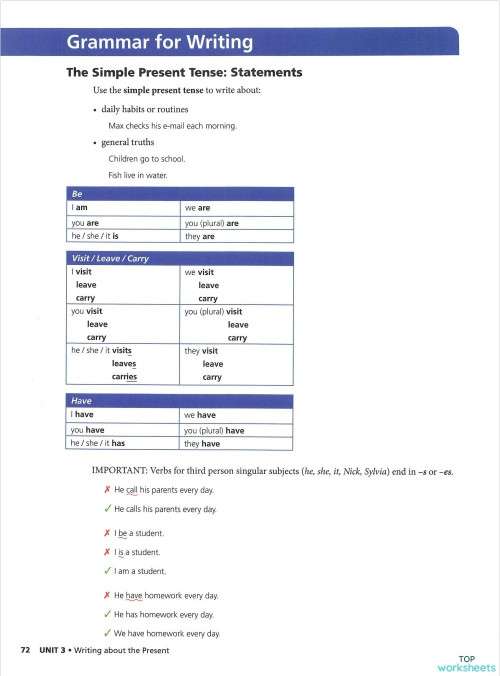 Grammar for Writing

The Simple Present Tense: Statements

Use the simple present tense to write about:

• daily habits or routines

Max checks his e-mail each morning.

• general truths

Children go to school.

Fish live in water.

| Be | |
|---|---|
| I am | we are |
| you are | you (plural) are |
| he / she / it is | they are |

| Visit / Leave / Carry | |
|---|---|
| I visit leave carry | we visit leave carry |
| you visit leave carry | you (plural) visit leave carry |
| he / she / it visits leaves carries | they visit leave carry |

| Have | |
|---|---|
| I have | we have |
| you have | you (plural) have |
| he / she / it has | they have |

IMPORTANT: Verbs for third person singular subjects (he, she, it, Nick, Sylvia) end in –s or –es.

✗ He call his parents every day.

✓ He calls his parents every day.

✗ I be a student.

✗ I is a student.

✓ I am a student.

✗ He have homework every day.

✓ He has homework every day.

✓ We have homework every day.

72 UNIT 3 • Writing about the Present

TOP worksheets